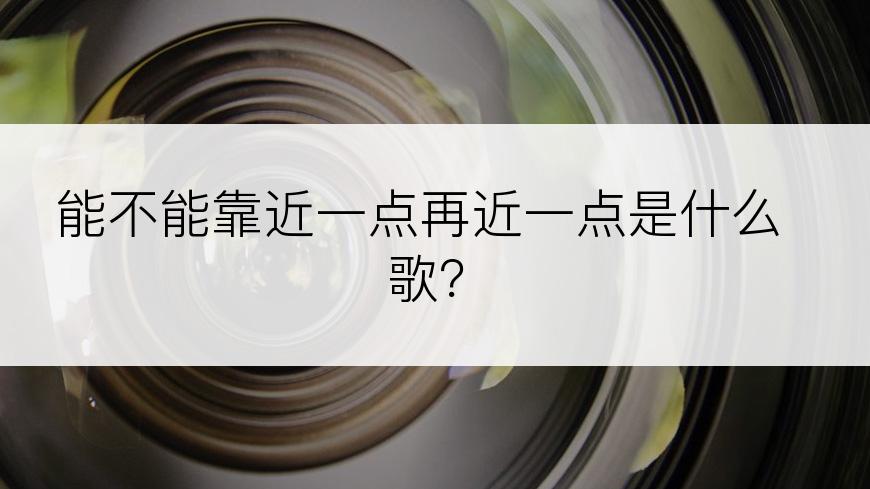 能不能靠近一点再近一点是什么歌?